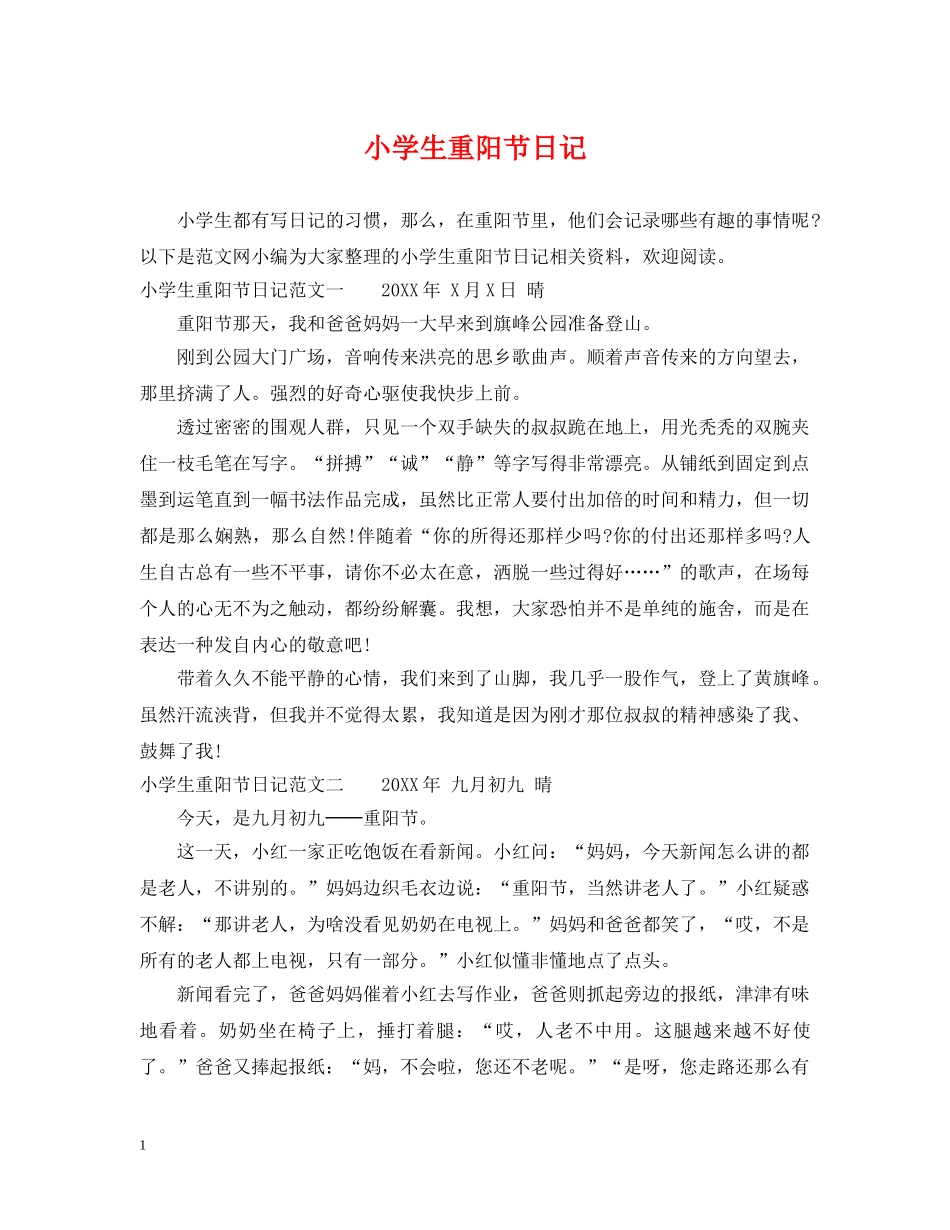 小学生重阳节日记

小学生都有写日记的习惯，那么，在重阳节里，他们会记录哪些有趣的事情呢?以下是范文网小编为大家整理的小学生重阳节日记相关资料，欢迎阅读。

小学生重阳节日记范文一　　20XX年 X月X日 晴

重阳节那天，我和爸爸妈妈一大早来到旗峰公园准备登山。

刚到公园大门广场，音响传来洪亮的思乡歌曲声。顺着声音传来的方向望去，那里挤满了人。强烈的好奇心驱使我快步上前。

透过密密的围观人群，只见一个双手缺失的叔叔跪在地上，用光秃秃的双腕夹住一枝毛笔在写字。“拼搏”“诚”“静”等字写得非常漂亮。从铺纸到固定到点墨到运笔直到一幅书法作品完成，虽然比正常人要付出加倍的时间和精力，但一切都是那么娴熟，那么自然!伴随着“你的所得还那样少吗?你的付出还那样多吗?人生自古总有一些不平事，请你不必太在意，洒脱一些过得好……”的歌声，在场每个人的心无不为之触动，都纷纷解囊。我想，大家恐怕并不是单纯的施舍，而是在表达一种发自内心的敬意吧!

带着久久不能平静的心情，我们来到了山脚，我几乎一股作气，登上了黄旗峰。虽然汗流浃背，但我并不觉得太累，我知道是因为刚才那位叔叔的精神感染了我、鼓舞了我!

小学生重阳节日记范文二　　20XX年 九月初九 晴

今天，是九月初九——重阳节。

这一天，小红一家正吃饱饭在看新闻。小红问：“妈妈，今天新闻怎么讲的都是老人，不讲别的。”妈妈边织毛衣边说：“重阳节，当然讲老人了。”小红疑惑不解：“那讲老人，为啥没看见奶奶在电视上。”妈妈和爸爸都笑了，“哎，不是所有的老人都上电视，只有一部分。”小红似懂非懂地点了点头。

新闻看完了，爸爸妈妈催着小红去写作业，爸爸则抓起旁边的报纸，津津有味地看着。奶奶坐在椅子上，捶打着腿：“哎，人老不中用。这腿越来越不好使了。”爸爸又捧起报纸：“妈，不会啦，您还不老呢。”“是呀，您走路还那么有

1